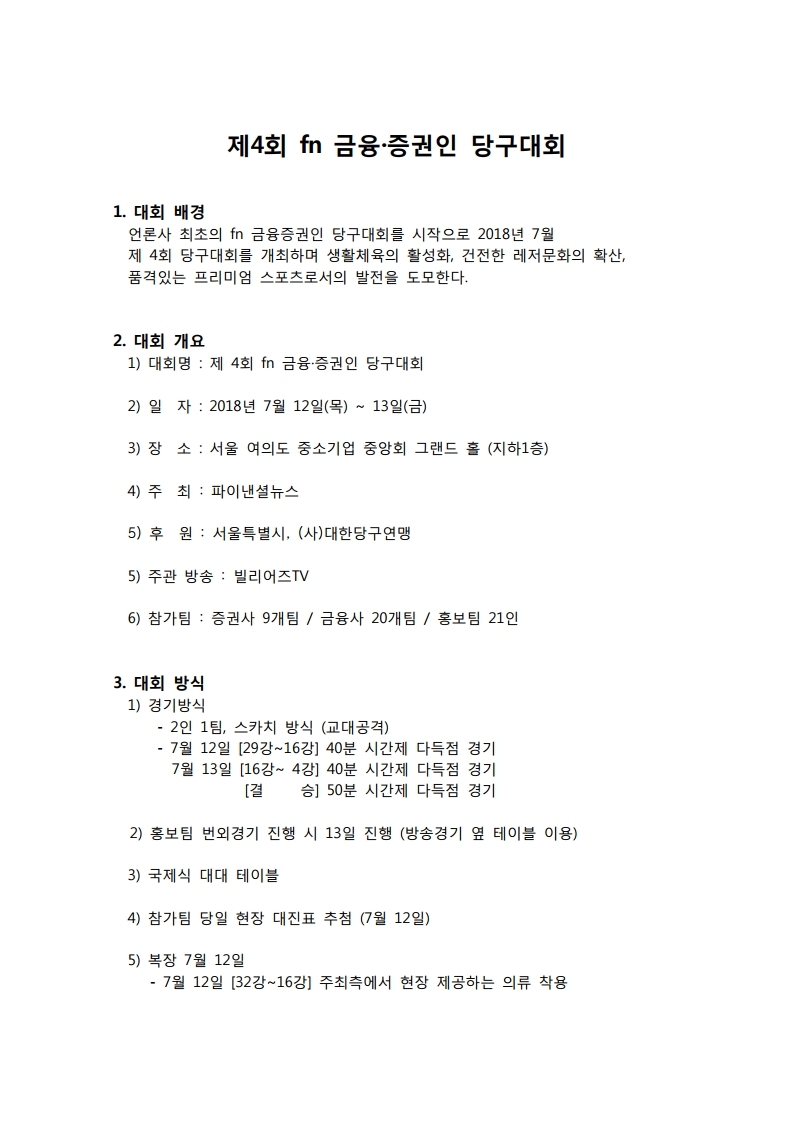 제4회 fn 금융·증권인 당구대회

1. 대회 배경
언론사 최초의 fn 금융증권인 당구대회를 시작으로 2018년 7월
제 4회 당구대회를 개최하며 생활체육의 활성화, 건전한 레저문화의 확산,
품격있는 프리미엄 스포츠로서의 발전을 도모한다.

2. 대회 개요
1) 대회명 : 제 4회 fn 금융·증권인 당구대회

2) 일 자 : 2018년 7월 12일(목) ~ 13일(금)

3) 장 소 : 서울 여의도 중소기업 중앙회 그랜드 홀 (지하1층)

4) 주 최 : 파이낸셜뉴스

5) 후 원 : 서울특별시, (사)대한당구연맹

5) 주관 방송 : 빌리어즈TV

6) 참가팀 : 증권사 9개팀 / 금융사 20개팀 / 홍보팀 21인

3. 대회 방식
1) 경기방식
- 2인 1팀, 스카치 방식 (교대공격)
- 7월 12일 [29강~16강] 40분 시간제 다득점 경기
7월 13일 [16강~ 4강] 40분 시간제 다득점 경기
[결 승] 50분 시간제 다득점 경기

2) 홍보팀 번외경기 진행 시 13일 진행 (방송경기 옆 테이블 이용)

3) 국제식 대대 테이블

4) 참가팀 당일 현장 대진표 추첨 (7월 12일)

5) 복장 7월 12일
- 7월 12일 [32강~16강] 주최측에서 현장 제공하는 의류 착용